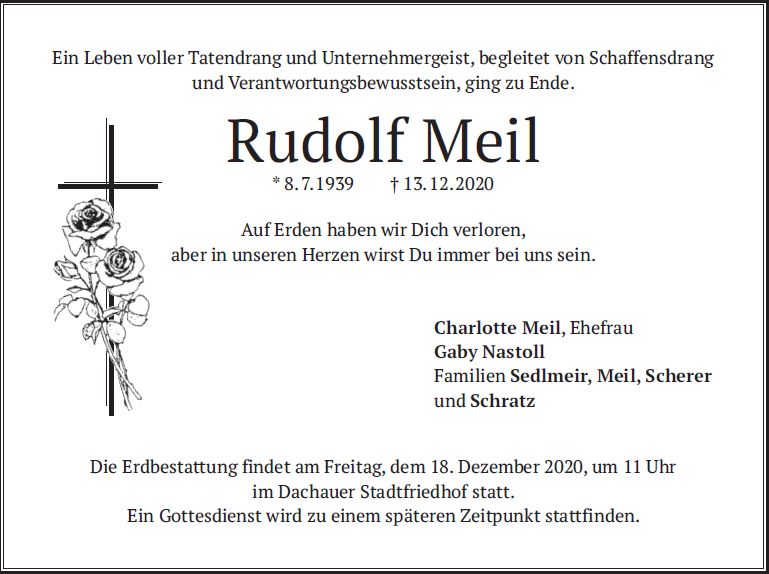 Ein Leben voller Tatendrang und Unternehmergeist, begleitet von Schaffensdrang und Verantwortungsbewusstsein, ging zu Ende.

Rudolf Meil

* 8. 7. 1939 † 13. 12. 2020

Auf Erden haben wir Dich verloren,
aber in unseren Herzen wirst Du immer bei uns sein.

Charlotte Meil, Ehefrau
Gaby Nastoll
Familien Sedlmeir, Meil, Scherer
und Schratz

Die Erdbestattung findet am Freitag, dem 18. Dezember 2020, um 11 Uhr
im Dachauer Stadtfriedhof statt.
Ein Gottesdienst wird zu einem späteren Zeitpunkt stattfinden.